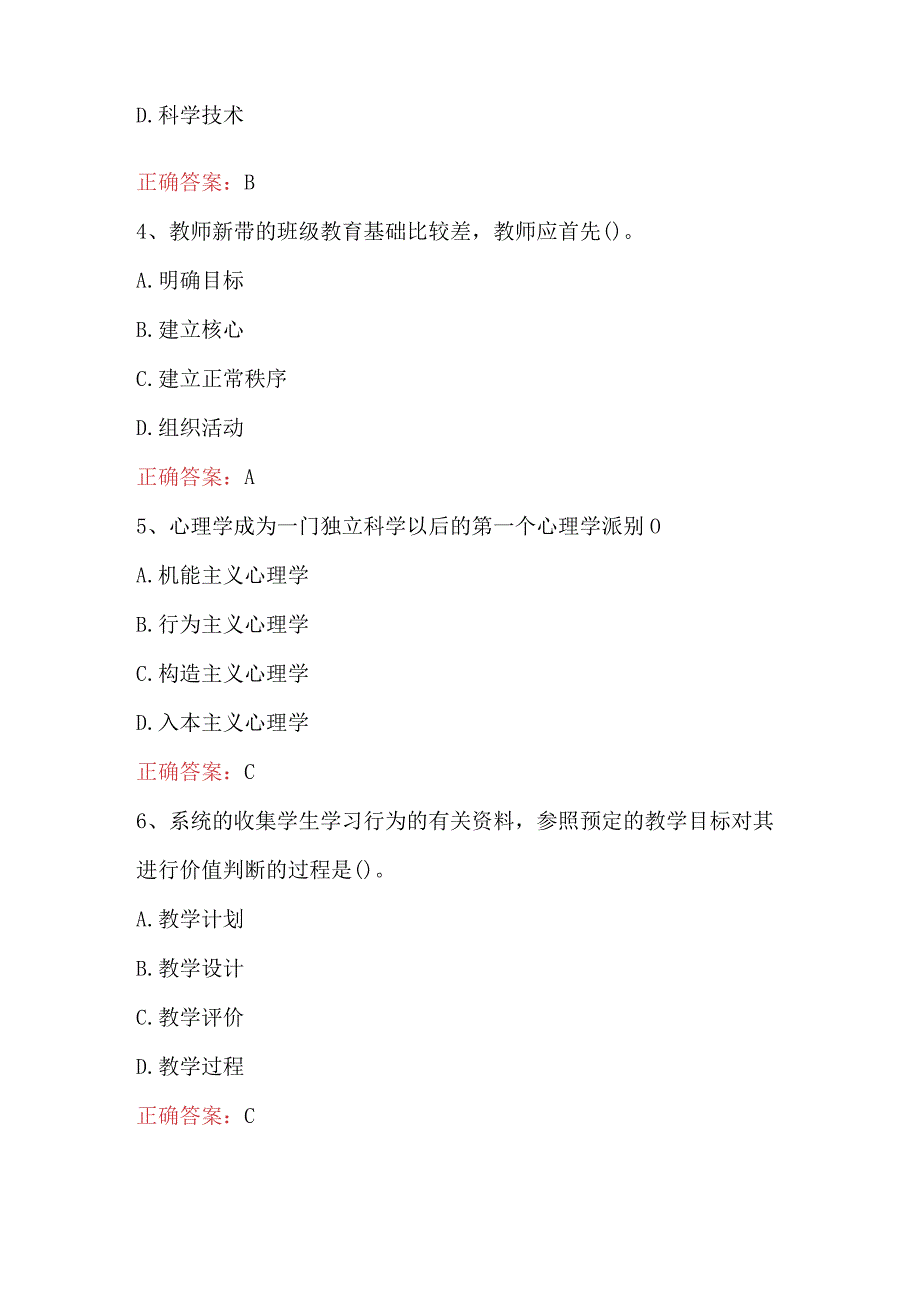 D.科学技术

正确答案：B

4、教师新带的班级教育基础比较差，教师应首先()。

A.明确目标

B.建立核心

C.建立正常秩序

D.组织活动

正确答案：A

5、心理学成为一门独立科学以后的第一个心理学派别0

A.机能主义心理学

B.行为主义心理学

C.构造主义心理学

D.入本主义心理学

正确答案：C

6、系统的收集学生学习行为的有关资料，参照预定的教学目标对其进行价值判断的过程是()。

A.教学计划

B.教学设计

C.教学评价

D.教学过程

正确答案：C